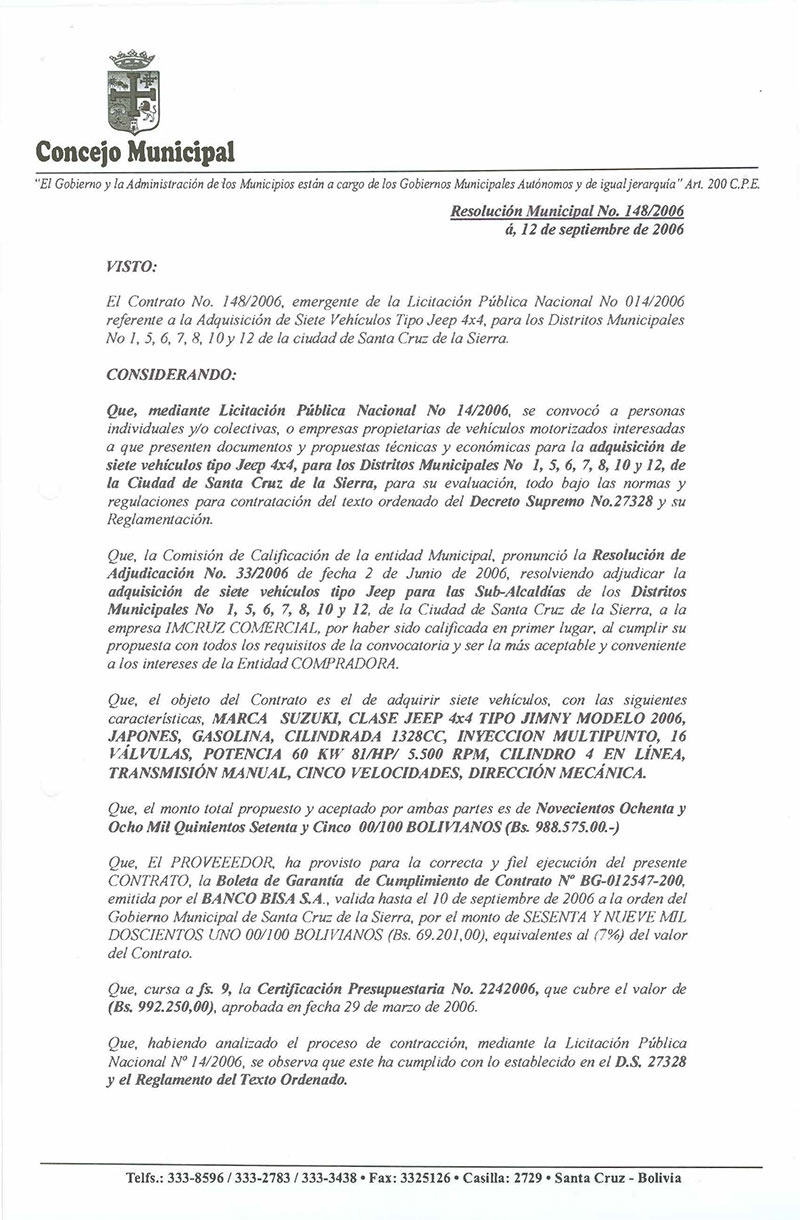 Concejo Municipal

"El Gobierno y la Administración de los Municipios están a cargo de los Gobiernos Municipales Autónomos y de igual jerarquía" Art. 200 C.P.E.

Resolución Municipal No. 148/2006
á, 12 de septiembre de 2006

VISTO:

El Contrato No. 148/2006, emergente de la Licitación Pública Nacional No 014/2006 referente a la Adquisición de Siete Vehículos Tipo Jeep 4x4, para los Distritos Municipales No 1, 5, 6, 7, 8, 10 y 12 de la ciudad de Santa Cruz de la Sierra.

CONSIDERANDO:

Que, mediante Licitación Pública Nacional No 14/2006, se convocó a personas individuales y/o colectivas, o empresas propietarias de vehículos motorizados interesadas a que presenten documentos y propuestas técnicas y económicas para la adquisición de siete vehículos tipo Jeep 4x4, para los Distritos Municipales No 1, 5, 6, 7, 8, 10 y 12, de la Ciudad de Santa Cruz de la Sierra, para su evaluación, todo bajo las normas y regulaciones para contratación del texto ordenado del Decreto Supremo No.27328 y su Reglamentación.

Que, la Comisión de Calificación de la entidad Municipal, pronunció la Resolución de Adjudicación No. 33/2006 de fecha 2 de Junio de 2006, resolviendo adjudicar la adquisición de siete vehículos tipo Jeep para las Sub-Alcaldías de los Distritos Municipales No 1, 5, 6, 7, 8, 10 y 12, de la Ciudad de Santa Cruz de la Sierra, a la empresa IMCRUZ COMERCIAL, por haber sido calificada en primer lugar, al cumplir su propuesta con todos los requisitos de la convocatoria y ser la más aceptable y conveniente a los intereses de la Entidad COMPRADORA.

Que, el objeto del Contrato es el de adquirir siete vehículos, con las siguientes características, MARCA SUZUKI, CLASE JEEP 4x4 TIPO JIMNY MODELO 2006, JAPONES, GASOLINA, CILINDRADA 1328CC, INYECCION MULTIPUNTO, 16 VÁLVULAS, POTENCIA 60 KW 81/HP/ 5.500 RPM, CILINDRO 4 EN LÍNEA, TRANSMISIÓN MANUAL, CINCO VELOCIDADES, DIRECCIÓN MECÁNICA.

Que, el monto total propuesto y aceptado por ambas partes es de Novecientos Ochenta y Ocho Mil Quinientos Setenta y Cinco 00/100 BOLIVIANOS (Bs. 988.575.00.-)

Que, El PROVEEEDOR, ha provisto para la correcta y fiel ejecución del presente CONTRATO, la Boleta de Garantía de Cumplimiento de Contrato Nº BG-012547-200, emitida por el BANCO BISA S.A., valida hasta el 10 de septiembre de 2006 a la orden del Gobierno Municipal de Santa Cruz de la Sierra, por el monto de SESENTA Y NUEVE MIL DOSCIENTOS UNO 00/100 BOLIVIANOS (Bs. 69.201,00), equivalentes al (7%) del valor del Contrato.

Que, cursa a fs. 9, la Certificación Presupuestaria No. 2242006, que cubre el valor de (Bs. 992.250,00), aprobada en fecha 29 de marzo de 2006.

Que, habiendo analizado el proceso de contracción, mediante la Licitación Pública Nacional Nº 14/2006, se observa que este ha cumplido con lo establecido en el D.S. 27328 y el Reglamento del Texto Ordenado.

Telfs.: 333-8596 / 333-2783 / 333-3438 • Fax: 3325126 • Casilla: 2729 • Santa Cruz - Bolivia